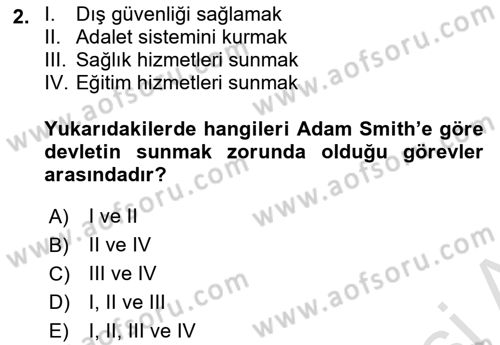 2. I. Dış güvenliği sağlamak
II. Adalet sistemini kurmak
III. Sağlık hizmetleri sunmak
IV. Eğitim hizmetleri sunmak

Yukarıdakilerde hangileri Adam Smith'e göre devletin sunmak zorunda olduğu görevler arasındadır?

A) I ve II
B) II ve IV
C) III ve IV
D) I, II ve III
E) I, II, III ve IV

www.aofsoru.com